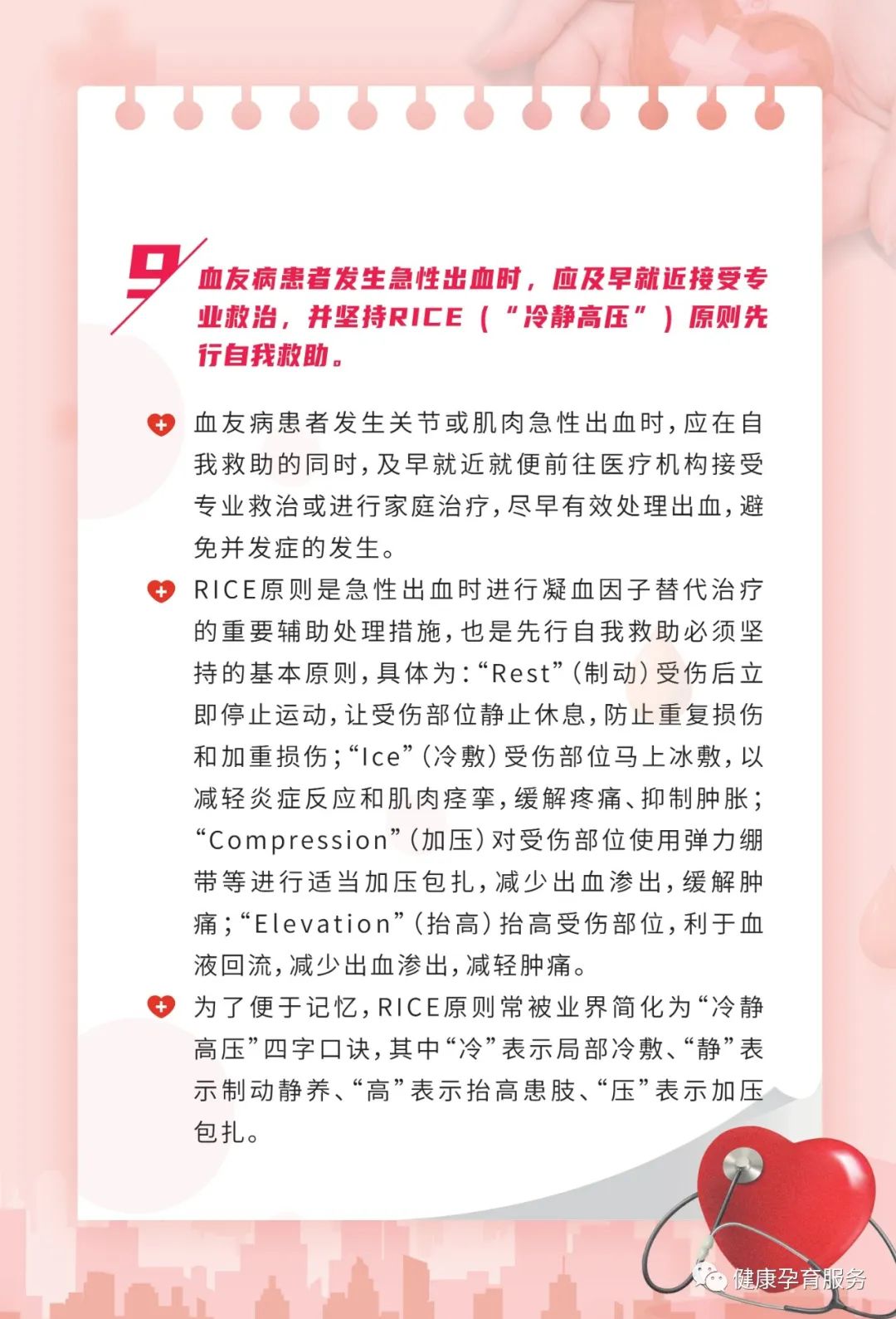 9

血友病患者发生急性出血时，应及早就近接受专业救治，并坚持RICE（“冷静高压”）原则先行自我救助。

血友病患者发生关节或肌肉急性出血时，应在自我救助的同时，及早就近就便前往医疗机构接受专业救治或进行家庭治疗，尽早有效处理出血，避免并发症的发生。

RICE原则是急性出血时进行凝血因子替代治疗的重要辅助处理措施，也是先行自我救助必须坚持的基本原则，具体为：“Rest”（制动）受伤后立即停止运动，让受伤部位静止休息，防止重复损伤和加重损伤；“Ice”（冷敷）受伤部位马上冰敷，以减轻炎症反应和肌肉痉挛，缓解疼痛、抑制肿胀；“Compression”（加压）对受伤部位使用弹力绷带等进行适当加压包扎，减少出血渗出，缓解肿痛；“Elevation”（抬高）抬高受伤部位，利于血液回流，减少出血渗出，减轻肿痛。

为了便于记忆，RICE原则常被业界简化为“冷静高压”四字口诀，其中“冷”表示局部冷敷、“静”表示制动静养、“高”表示抬高患肢、“压”表示加压包扎。

健康孕育服务